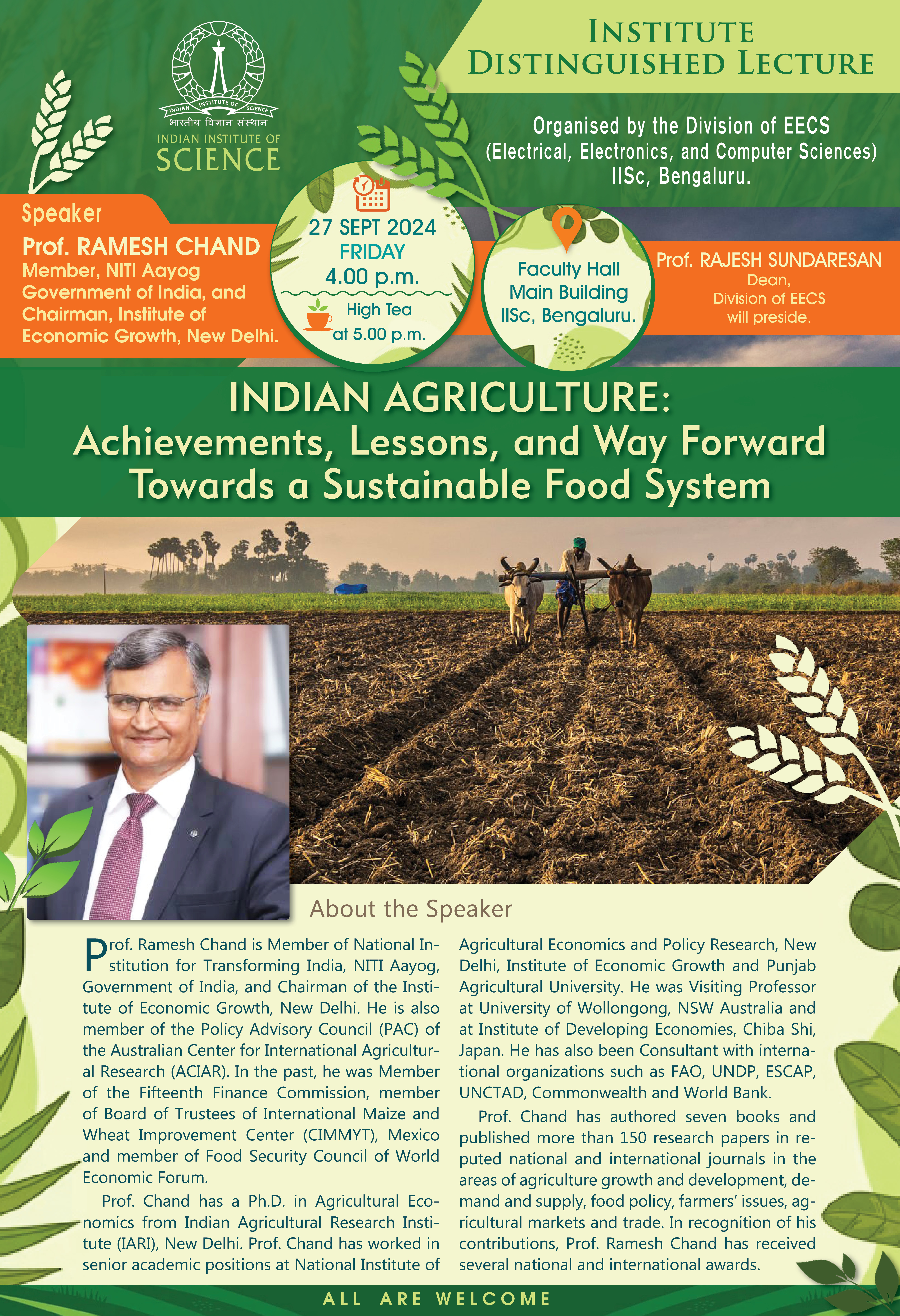 INDIAN INSTITUTE OF SCIENCE
भारतीय विज्ञान संस्थान
INDIAN INSTITUTE OF
SCIENCE

INSTITUTE DISTINGUISHED LECTURE

Organised by the Division of EECS (Electrical, Electronics, and Computer Sciences) IISc, Bengaluru.

Speaker
Prof. RAMESH CHAND
Member, NITI Aayog Government of India, and Chairman, Institute of Economic Growth, New Delhi.

27 SEPT 2024
FRIDAY
4.00 p.m.
High Tea at 5.00 p.m.

Faculty Hall
Main Building
IISc, Bengaluru.

Prof. RAJESH SUNDARESAN
Dean,
Division of EECS
will preside.

INDIAN AGRICULTURE:
Achievements, Lessons, and Way Forward Towards a Sustainable Food System

About the Speaker

Prof. Ramesh Chand is Member of National Institution for Transforming India, NITI Aayog, Government of India, and Chairman of the Institute of Economic Growth, New Delhi. He is also member of the Policy Advisory Council (PAC) of the Australian Center for International Agricultural Research (ACIAR). In the past, he was Member of the Fifteenth Finance Commission, member of Board of Trustees of International Maize and Wheat Improvement Center (CIMMYT), Mexico and member of Food Security Council of World Economic Forum.

Prof. Chand has a Ph.D. in Agricultural Economics from Indian Agricultural Research Institute (IARI), New Delhi. Prof. Chand has worked in senior academic positions at National Institute of Agricultural Economics and Policy Research, New Delhi, Institute of Economic Growth and Punjab Agricultural University. He was Visiting Professor at University of Wollongong, NSW Australia and at Institute of Developing Economies, Chiba Shi, Japan. He has also been Consultant with international organizations such as FAO, UNDP, ESCAP, UNCTAD, Commonwealth and World Bank.

Prof. Chand has authored seven books and published more than 150 research papers in reputed national and international journals in the areas of agriculture growth and development, demand and supply, food policy, farmers' issues, agricultural markets and trade. In recognition of his contributions, Prof. Ramesh Chand has received several national and international awards.

ALL ARE WELCOME